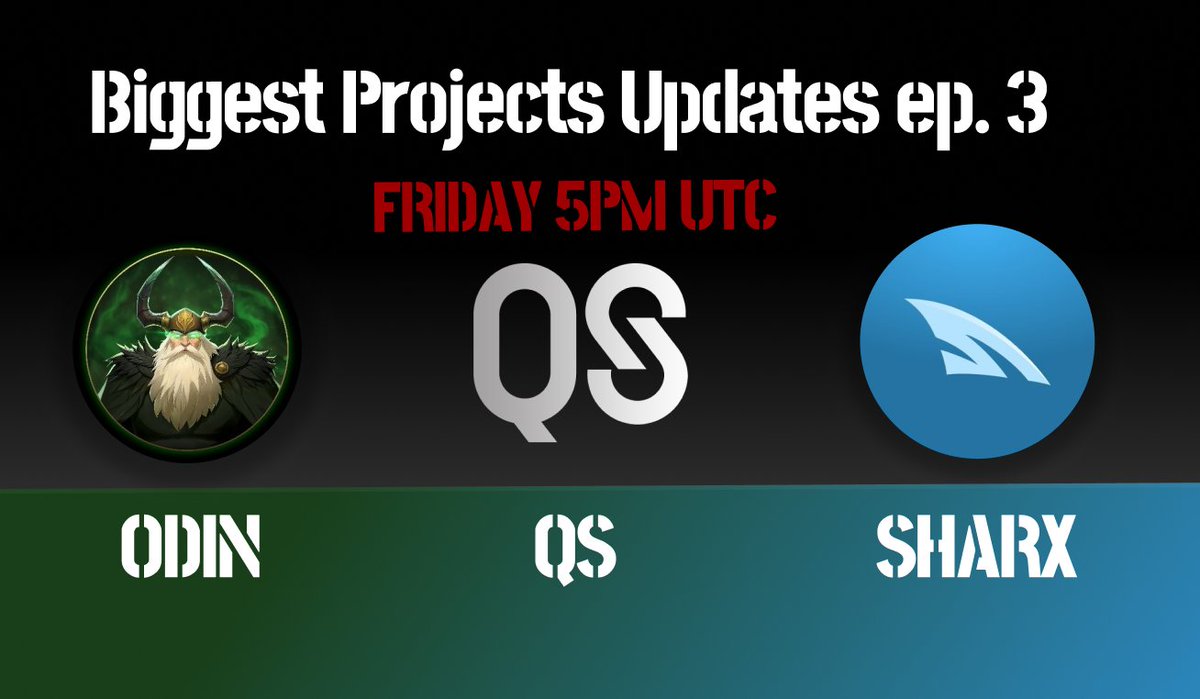 Biggest Projects Updates ep. 3

FRIDAY 5PM UTC

QS

ODIN

QS

SHARX